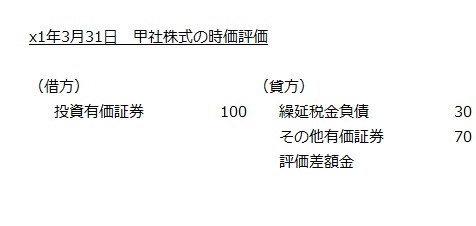 x1年3月31日　甲社株式の時価評価

| （借方） | | （貸方） | |
|---|---|---|---|
| 投資有価証券 | 100 | 繰延税金負債 | 30 |
| | | その他有価証券評価差額金 | 70 |